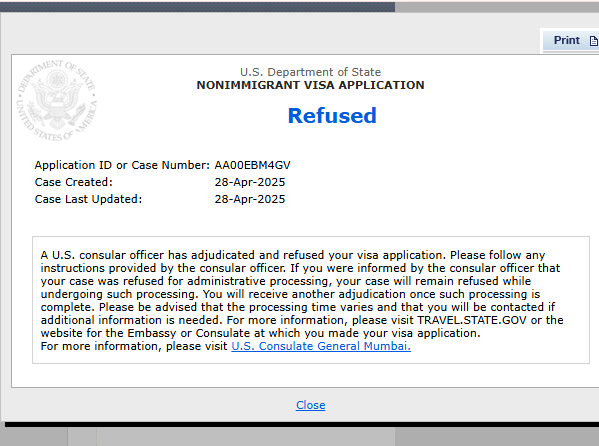 Print

DEPARTMENT OF STATE
UNITED STATES OF AMERICA

U.S. Department of State
NONIMMIGRANT VISA APPLICATION

Refused

Application ID or Case Number: AA00EBM4GV
Case Created: 28-Apr-2025
Case Last Updated: 28-Apr-2025

A U.S. consular officer has adjudicated and refused your visa application. Please follow any instructions provided by the consular officer. If you were informed by the consular officer that your case was refused for administrative processing, your case will remain refused while undergoing such processing. You will receive another adjudication once such processing is complete. Please be advised that the processing time varies and that you will be contacted if additional information is needed. For more information, please visit TRAVEL.STATE.GOV or the website for the Embassy or Consulate at which you made your visa application.
For more information, please visit U.S. Consulate General Mumbai.

Close